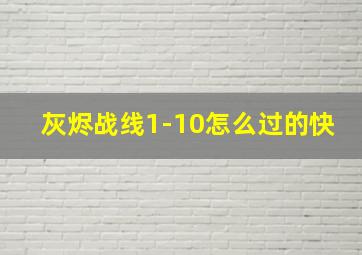 灰烬战线1-10怎么过的快